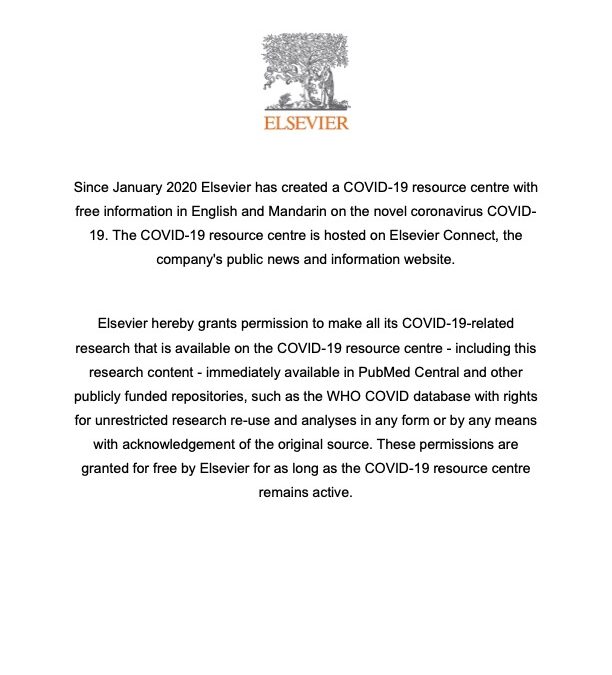 ELSEVIER

Since January 2020 Elsevier has created a COVID-19 resource centre with free information in English and Mandarin on the novel coronavirus COVID-19. The COVID-19 resource centre is hosted on Elsevier Connect, the company's public news and information website.

Elsevier hereby grants permission to make all its COVID-19-related research that is available on the COVID-19 resource centre - including this research content - immediately available in PubMed Central and other publicly funded repositories, such as the WHO COVID database with rights for unrestricted research re-use and analyses in any form or by any means with acknowledgement of the original source. These permissions are granted for free by Elsevier for as long as the COVID-19 resource centre remains active.